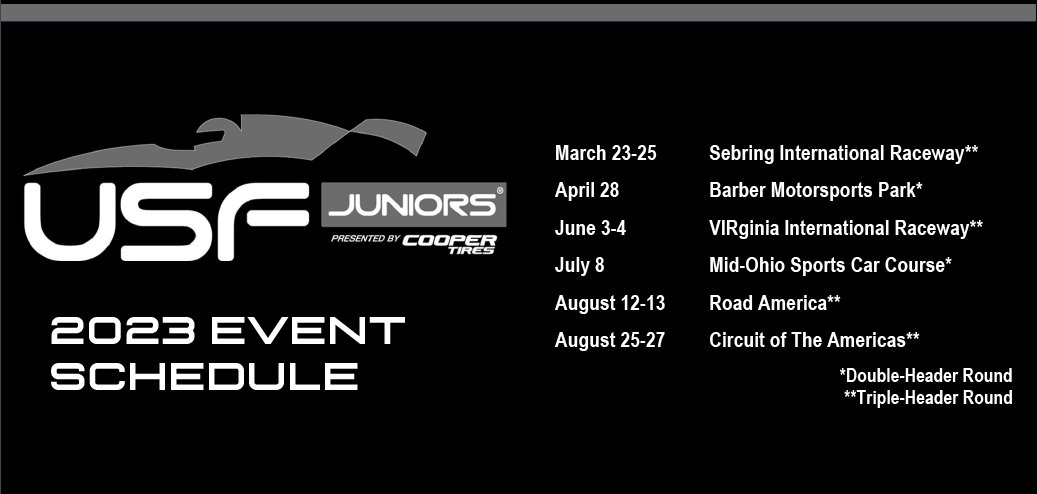 USF JUNIORS®
PRESENTED BY COOPER TIRES

2023 EVENT SCHEDULE

| | |
|---|---|
| March 23-25 | Sebring International Raceway** |
| April 28 | Barber Motorsports Park* |
| June 3-4 | VIRginia International Raceway** |
| July 8 | Mid-Ohio Sports Car Course* |
| August 12-13 | Road America** |
| August 25-27 | Circuit of The Americas** |

*Double-Header Round
**Triple-Header Round